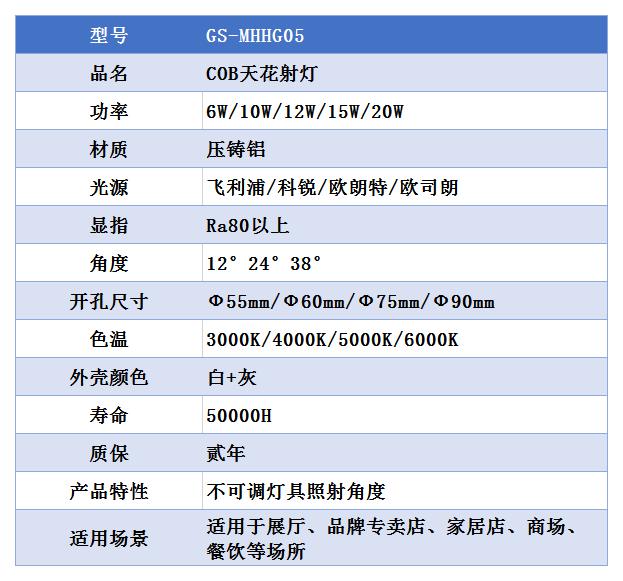 | 型号 | GS-MHHG05 |
|---|---|
| 品名 | COB天花射灯 |
| 功率 | 6W/10W/12W/15W/20W |
| 材质 | 压铸铝 |
| 光源 | 飞利浦/科锐/欧朗特/欧司朗 |
| 显指 | Ra80以上 |
| 角度 | 12° 24° 38° |
| 开孔尺寸 | Φ55mm/Φ60mm/Φ75mm/Φ90mm |
| 色温 | 3000K/4000K/5000K/6000K |
| 外壳颜色 | 白+灰 |
| 寿命 | 50000H |
| 质保 | 贰年 |
| 产品特性 | 不可调灯具照射角度 |
| 适用场景 | 适用于展厅、品牌专卖店、家居店、商场、餐饮等场所 |